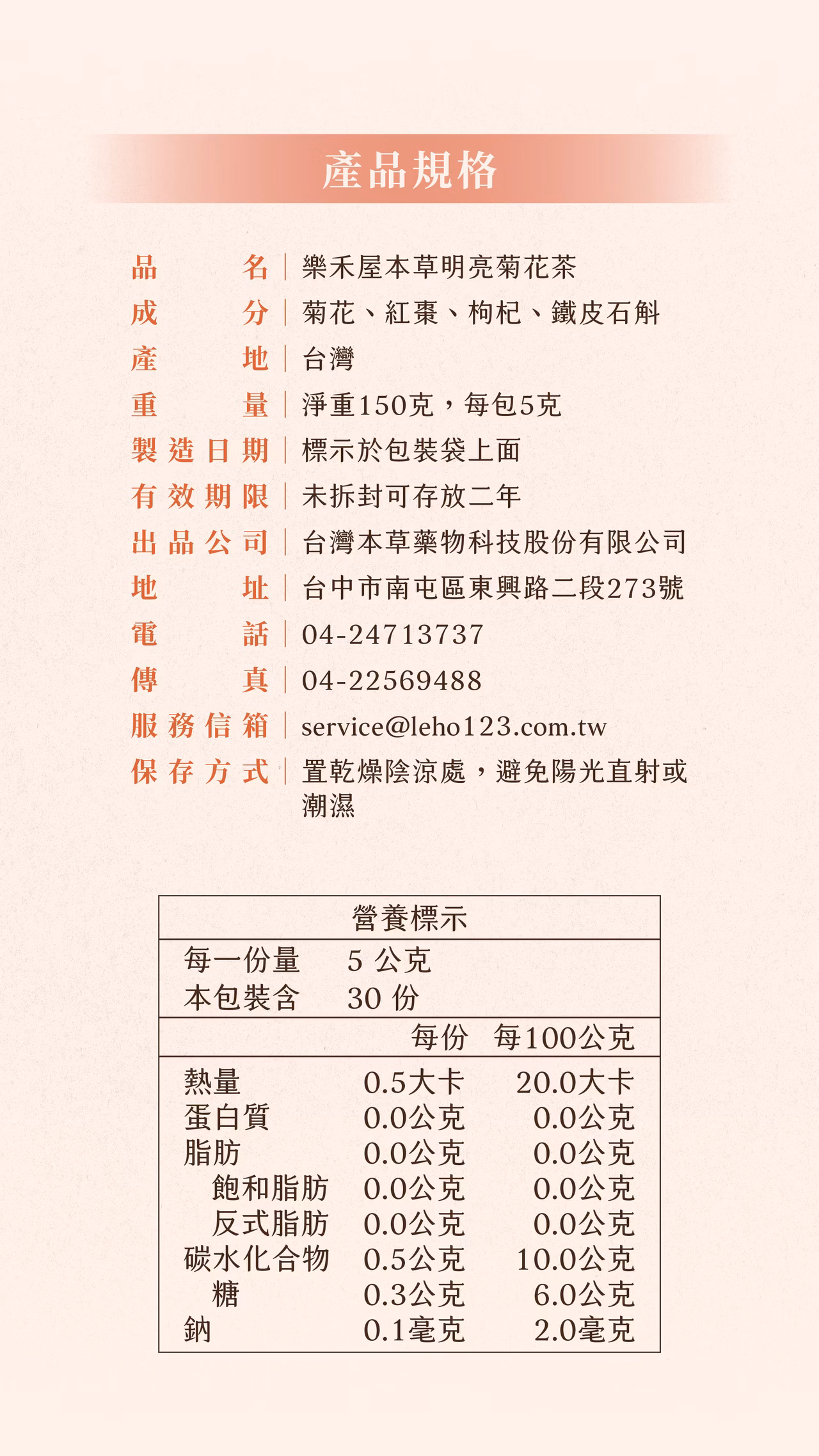 產品規格

品名｜樂禾屋本草明亮菊花茶
成分｜菊花、紅棗、枸杞、鐵皮石斛
產地｜台灣
重量｜淨重150克，每包5克
製造日期｜標示於包裝袋上面
有效期限｜未拆封可存放二年
出品公司｜台灣本草藥物科技股份有限公司
地址｜台中市南屯區東興路二段273號
電話｜04-24713737
傳真｜04-22569488
服務信箱｜service@leho123.com.tw
保存方式｜置乾燥陰涼處，避免陽光直射或潮濕

營養標示

每一份量 5 公克
本包裝含 30 份

| | 每份 | 每100公克 |
|---|---|---|
| 熱量 | 0.5大卡 | 20.0大卡 |
| 蛋白質 | 0.0公克 | 0.0公克 |
| 脂肪 | 0.0公克 | 0.0公克 |
| 飽和脂肪 | 0.0公克 | 0.0公克 |
| 反式脂肪 | 0.0公克 | 0.0公克 |
| 碳水化合物 | 0.5公克 | 10.0公克 |
| 糖 | 0.3公克 | 6.0公克 |
| 鈉 | 0.1毫克 | 2.0毫克 |